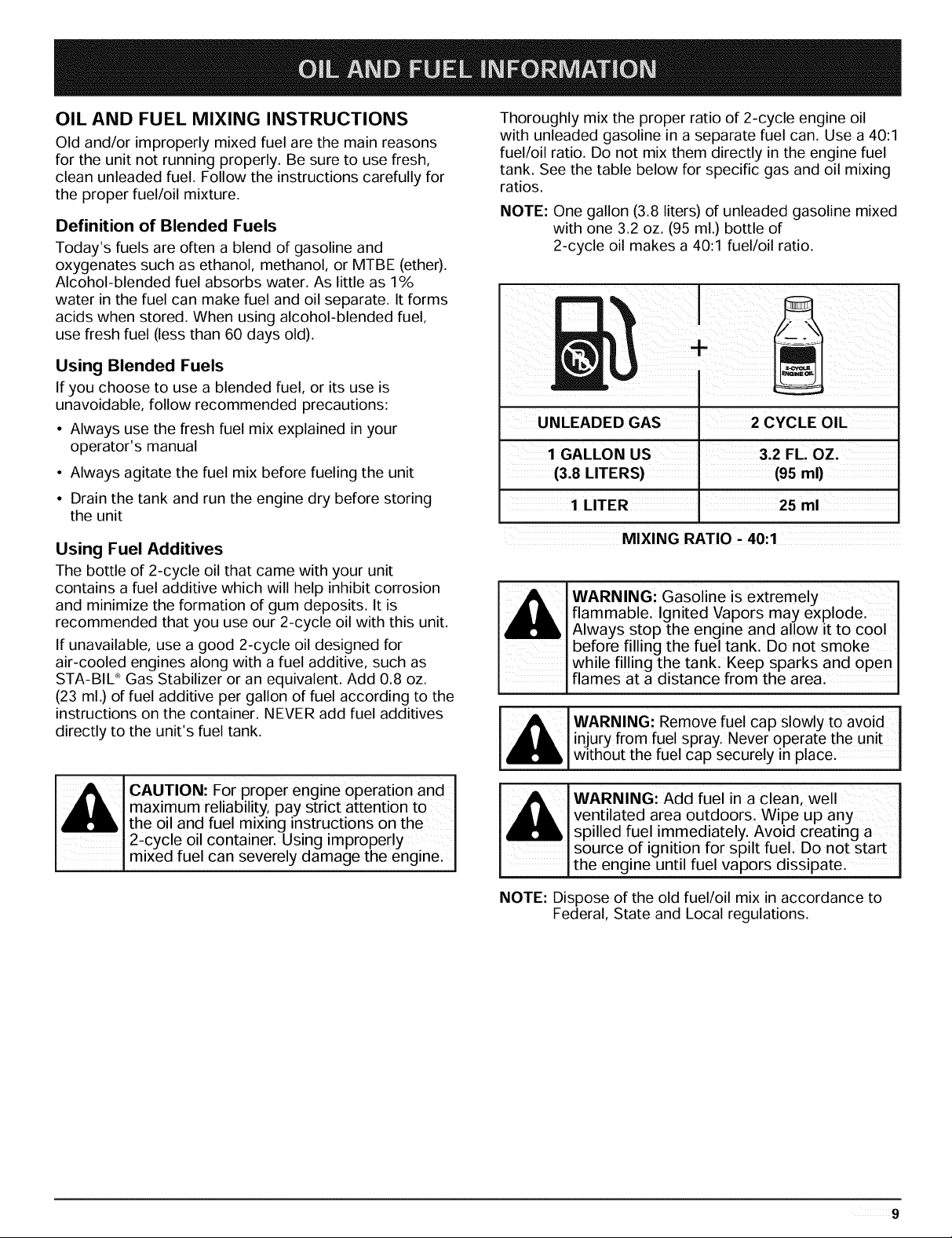 OIL AND FUEL INFORMATION

OIL AND FUEL MIXING INSTRUCTIONS

Old and/or improperly mixed fuel are the main reasons for the unit not running properly. Be sure to use fresh, clean unleaded fuel. Follow the instructions carefully for the proper fuel/oil mixture.

Definition of Blended Fuels

Today's fuels are often a blend of gasoline and oxygenates such as ethanol, methanol, or MTBE (ether). Alcohol-blended fuel absorbs water. As little as 1% water in the fuel can make fuel and oil separate. It forms acids when stored. When using alcohol-blended fuel, use fresh fuel (less than 60 days old).

Using Blended Fuels

If you choose to use a blended fuel, or its use is unavoidable, follow recommended precautions:

• Always use the fresh fuel mix explained in your operator's manual

• Always agitate the fuel mix before fueling the unit

• Drain the tank and run the engine dry before storing the unit

Using Fuel Additives

The bottle of 2-cycle oil that came with your unit contains a fuel additive which will help inhibit corrosion and minimize the formation of gum deposits. It is recommended that you use our 2-cycle oil with this unit.

If unavailable, use a good 2-cycle oil designed for air-cooled engines along with a fuel additive, such as STA-BIL® Gas Stabilizer or an equivalent. Add 0.8 oz. (23 ml.) of fuel additive per gallon of fuel according to the instructions on the container. NEVER add fuel additives directly to the unit's fuel tank.

CAUTION: For proper engine operation and maximum reliability, pay strict attention to the oil and fuel mixing instructions on the 2-cycle oil container. Using improperly mixed fuel can severely damage the engine.

Thoroughly mix the proper ratio of 2-cycle engine oil with unleaded gasoline in a separate fuel can. Use a 40:1 fuel/oil ratio. Do not mix them directly in the engine fuel tank. See the table below for specific gas and oil mixing ratios.

NOTE: One gallon (3.8 liters) of unleaded gasoline mixed with one 3.2 oz. (95 ml.) bottle of 2-cycle oil makes a 40:1 fuel/oil ratio.

+

2-CYCLE ENGINE OIL

| UNLEADED GAS | 2 CYCLE OIL |
|---|---|
| 1 GALLON US (3.8 LITERS) | 3.2 FL. OZ. (95 ml) |
| 1 LITER | 25 ml |

MIXING RATIO - 40:1

WARNING: Gasoline is extremely flammable. Ignited Vapors may explode. Always stop the engine and allow it to cool before filling the fuel tank. Do not smoke while filling the tank. Keep sparks and open flames at a distance from the area.

WARNING: Remove fuel cap slowly to avoid injury from fuel spray. Never operate the unit without the fuel cap securely in place.

WARNING: Add fuel in a clean, well ventilated area outdoors. Wipe up any spilled fuel immediately. Avoid creating a source of ignition for spilt fuel. Do not start the engine until fuel vapors dissipate.

NOTE: Dispose of the old fuel/oil mix in accordance to Federal, State and Local regulations.

9